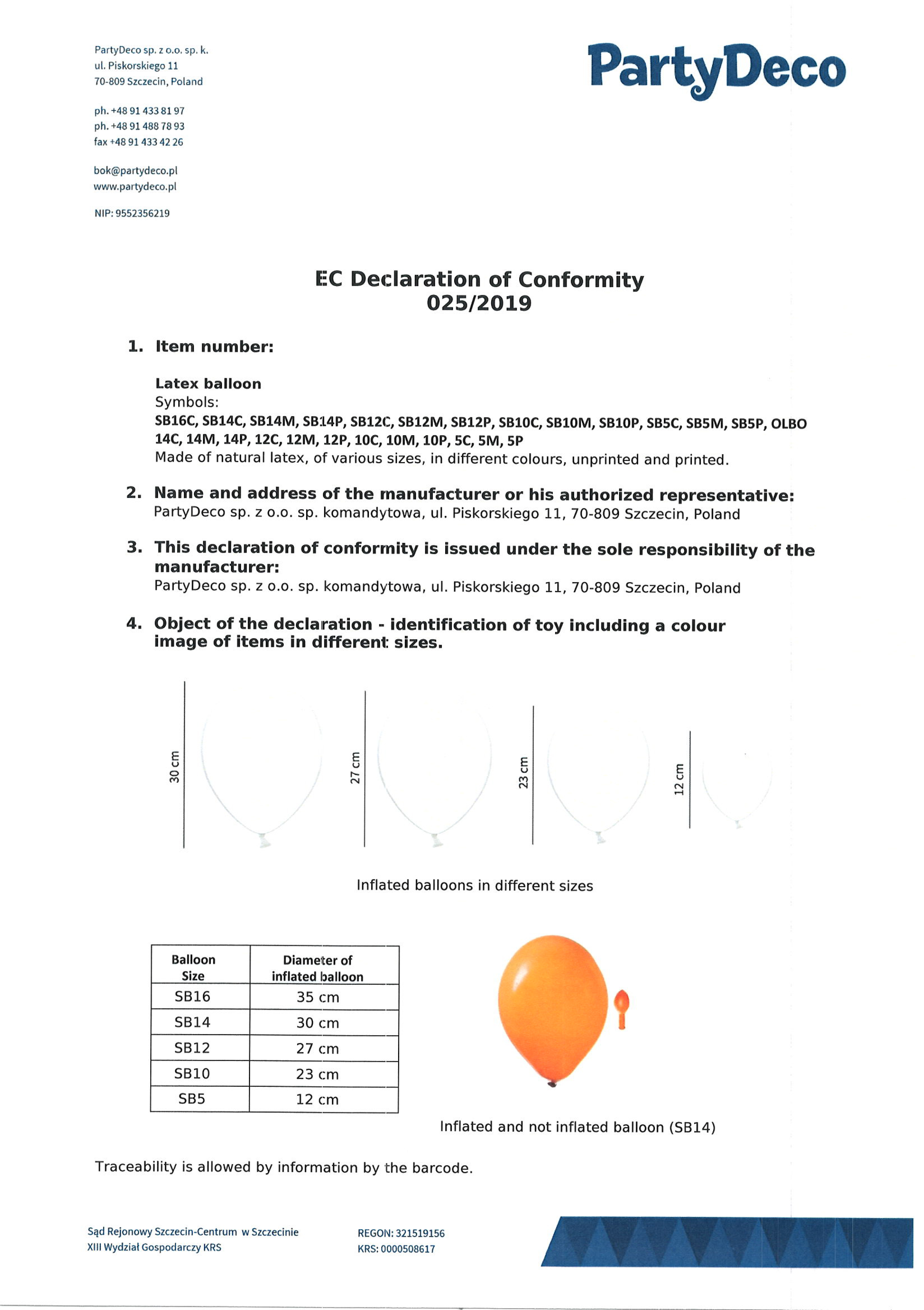 PartyDeco sp. z o.o. sp. k.
ul. Piskorskiego 11
70-809 Szczecin, Poland

ph. +48 91 433 81 97
ph. +48 91 488 78 93
fax +48 91 433 42 26

bok@partydeco.pl
www.partydeco.pl

NIP: 9552356219

PartyDeco

EC Declaration of Conformity
025/2019

1. Item number:

Latex balloon
Symbols:
SB16C, SB14C, SB14M, SB14P, SB12C, SB12M, SB12P, SB10C, SB10M, SB10P, SB5C, SB5M, SB5P, OLBO 14C, 14M, 14P, 12C, 12M, 12P, 10C, 10M, 10P, 5C, 5M, 5P
Made of natural latex, of various sizes, in different colours, unprinted and printed.

2. Name and address of the manufacturer or his authorized representative:
PartyDeco sp. z o.o. sp. komandytowa, ul. Piskorskiego 11, 70-809 Szczecin, Poland

3. This declaration of conformity is issued under the sole responsibility of the manufacturer:
PartyDeco sp. z o.o. sp. komandytowa, ul. Piskorskiego 11, 70-809 Szczecin, Poland

4. Object of the declaration - identification of toy including a colour image of items in different sizes.

30 cm
27 cm
23 cm
12 cm

Inflated balloons in different sizes

| Balloon Size | Diameter of inflated balloon |
|---|---|
| SB16 | 35 cm |
| SB14 | 30 cm |
| SB12 | 27 cm |
| SB10 | 23 cm |
| SB5 | 12 cm |

Inflated and not inflated balloon (SB14)

Traceability is allowed by information by the barcode.

Sąd Rejonowy Szczecin-Centrum w Szczecinie
XIII Wydział Gospodarczy KRS

REGON: 321519156
KRS: 0000508617